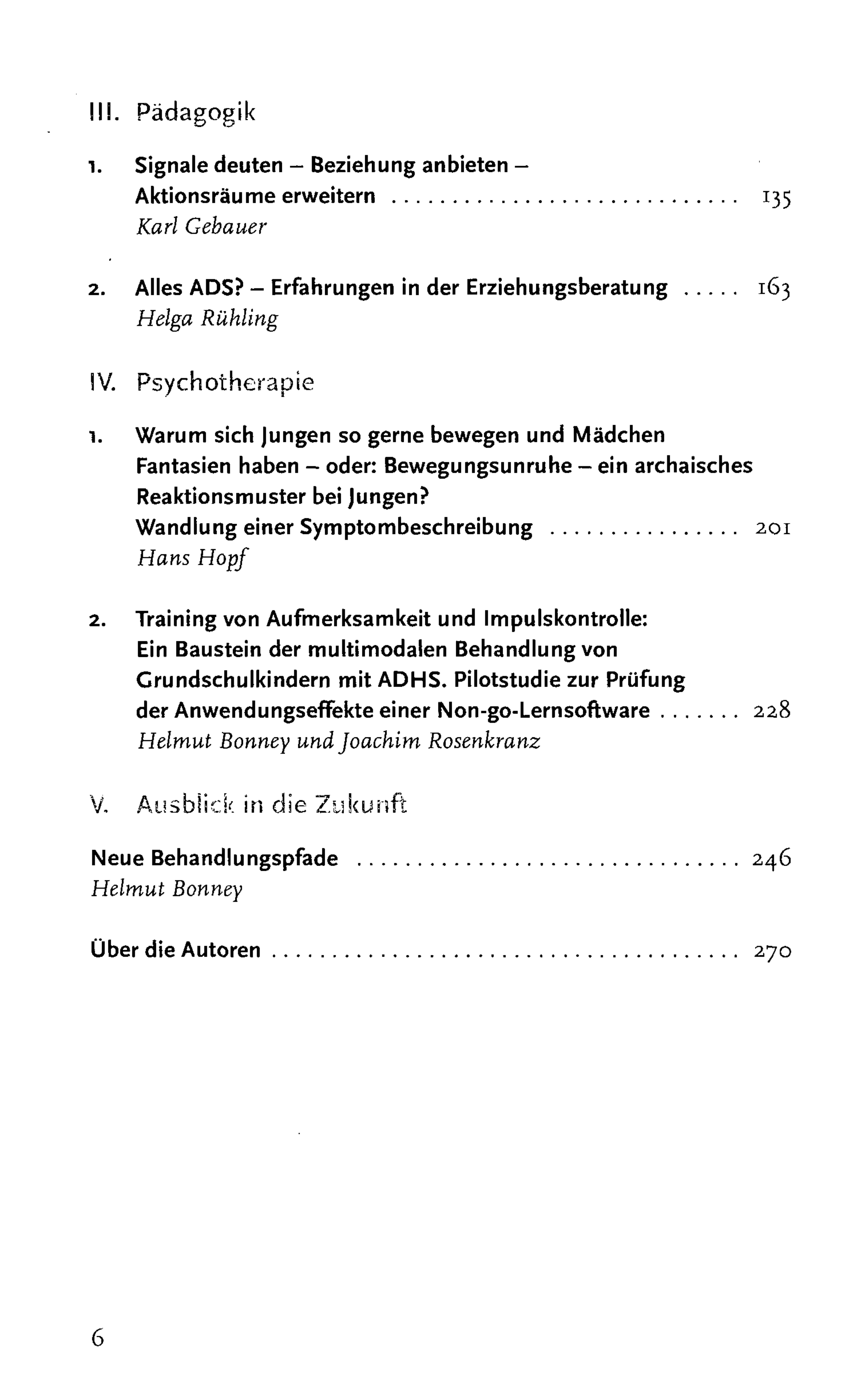 III. Pädagogik

1. Signale deuten – Beziehung anbieten – Aktionsräume erweitern 135
Karl Gebauer

2. Alles ADS? – Erfahrungen in der Erziehungsberatung 163
Helga Rühling

IV. Psychotherapie

1. Warum sich Jungen so gerne bewegen und Mädchen Fantasien haben – oder: Bewegungsunruhe – ein archaisches Reaktionsmuster bei Jungen? Wandlung einer Symptombeschreibung 201
Hans Hopf

2. Training von Aufmerksamkeit und Impulskontrolle: Ein Baustein der multimodalen Behandlung von Grundschulkindern mit ADHS. Pilotstudie zur Prüfung der Anwendungseffekte einer Non-go-Lernsoftware 228
Helmut Bonney und Joachim Rosenkranz

V. Ausblick in die Zukunft

Neue Behandlungspfade 246
Helmut Bonney

Über die Autoren 270

6